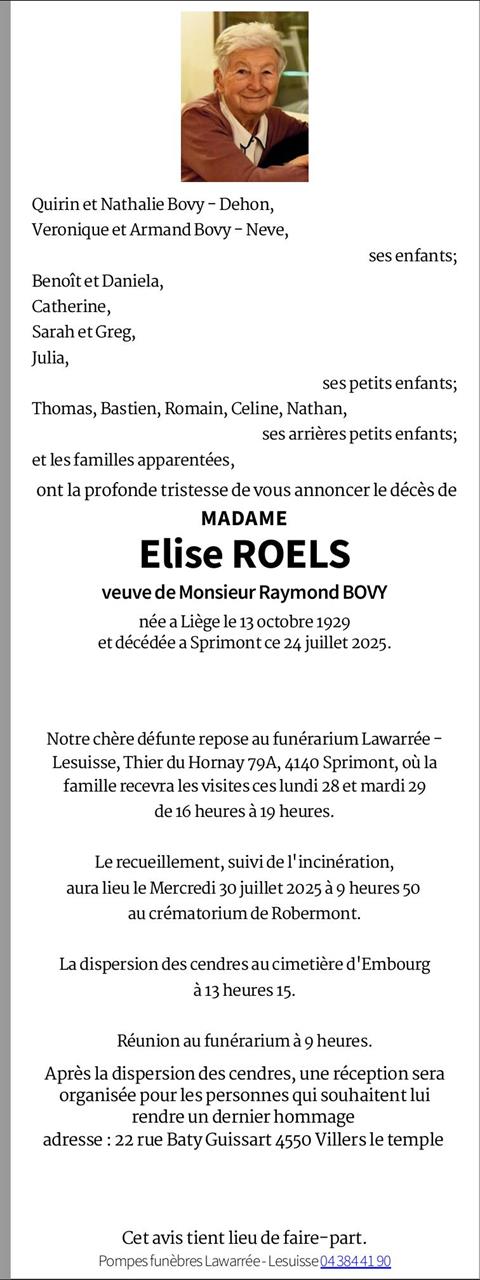 Quirin et Nathalie Bovy - Dehon,
Veronique et Armand Bovy - Neve,

ses enfants;

Benoît et Daniela,
Catherine,
Sarah et Greg,
Julia,

ses petits enfants;

Thomas, Bastien, Romain, Celine, Nathan,

ses arrières petits enfants;

et les familles apparentées,

ont la profonde tristesse de vous annoncer le décès de

MADAME
Elise ROELS
veuve de Monsieur Raymond BOVY

née a Liège le 13 octobre 1929
et décédée a Sprimont ce 24 juillet 2025.

Notre chère défunte repose au funérarium Lawarrée - Lesuisse, Thier du Hornay 79A, 4140 Sprimont, où la famille recevra les visites ces lundi 28 et mardi 29 de 16 heures à 19 heures.

Le recueillement, suivi de l'incinération, aura lieu le Mercredi 30 juillet 2025 à 9 heures 50 au crématorium de Robermont.

La dispersion des cendres au cimetière d'Embourg à 13 heures 15.

Réunion au funérarium à 9 heures.

Après la dispersion des cendres, une réception sera organisée pour les personnes qui souhaitent lui rendre un dernier hommage
adresse : 22 rue Baty Guissart 4550 Villers le temple

Cet avis tient lieu de faire-part.
Pompes funèbres Lawarrée - Lesuisse 04 384 41 90